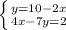 $\begin{cases} y=10-2x \\ 4x-7y=2 \end{cases}$